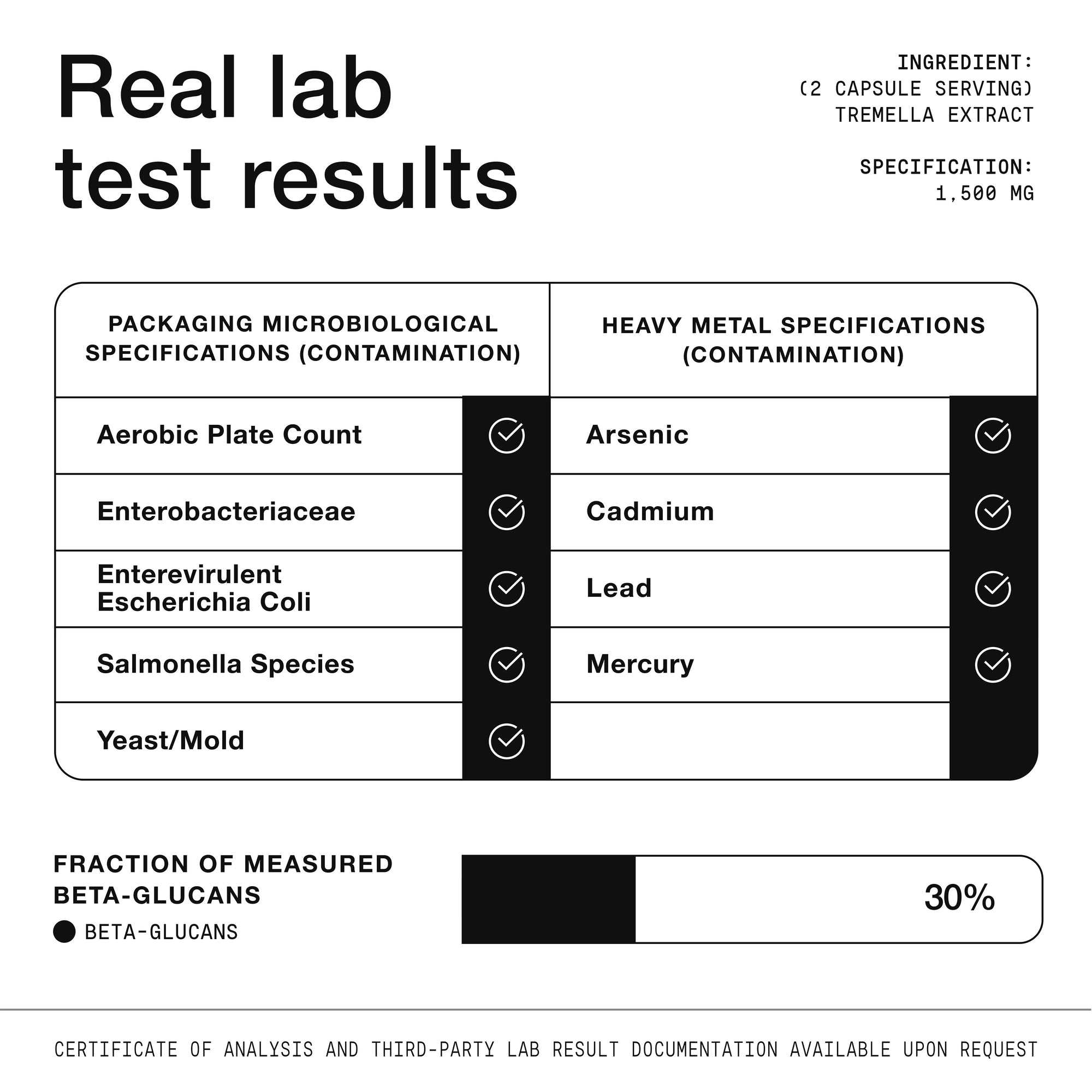 Real lab test results

INGREDIENT:
(2 CAPSULE SERVING)
TREMELLA EXTRACT

SPECIFICATION:
1,500 MG

| PACKAGING MICROBIOLOGICAL SPECIFICATIONS (CONTAMINATION) | | HEAVY METAL SPECIFICATIONS (CONTAMINATION) | |
|---|---|---|---|
| Aerobic Plate Count | ✓ | Arsenic | ✓ |
| Enterobacteriaceae | ✓ | Cadmium | ✓ |
| Enterevirulent Escherichia Coli | ✓ | Lead | ✓ |
| Salmonella Species | ✓ | Mercury | ✓ |
| Yeast/Mold | ✓ | | |

FRACTION OF MEASURED BETA-GLUCANS
BETA-GLUCANS

30%

CERTIFICATE OF ANALYSIS AND THIRD-PARTY LAB RESULT DOCUMENTATION AVAILABLE UPON REQUEST